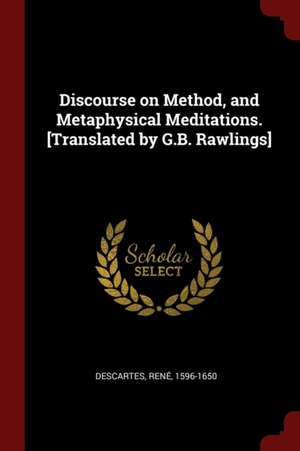 Discourse on Method, and Metaphysical Meditations. [Translated by G.B. Rawlings]

Scholar
SELECT

DESCARTES, RENÉ, 1596-1650